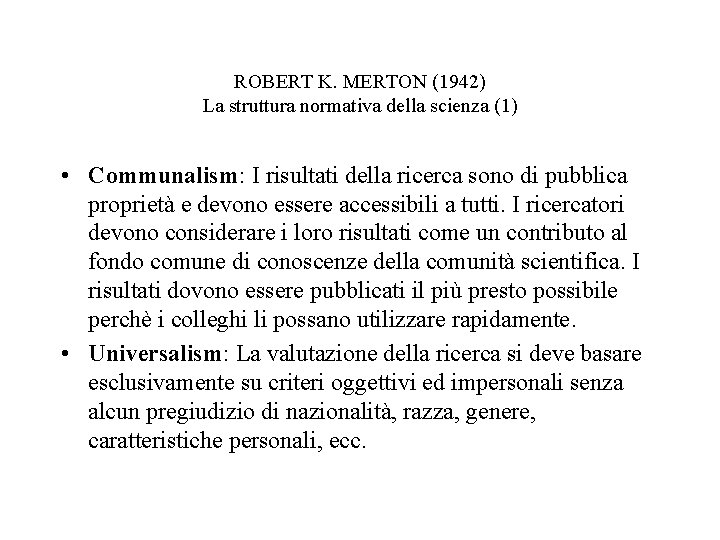 ROBERT K. MERTON (1942)
La struttura normativa della scienza (1)

• Communalism: I risultati della ricerca sono di pubblica proprietà e devono essere accessibili a tutti. I ricercatori devono considerare i loro risultati come un contributo al fondo comune di conoscenze della comunità scientifica. I risultati dovono essere pubblicati il più presto possibile perchè i colleghi li possano utilizzare rapidamente.
• Universalism: La valutazione della ricerca si deve basare esclusivamente su criteri oggettivi ed impersonali senza alcun pregiudizio di nazionalità, razza, genere, caratteristiche personali, ecc.